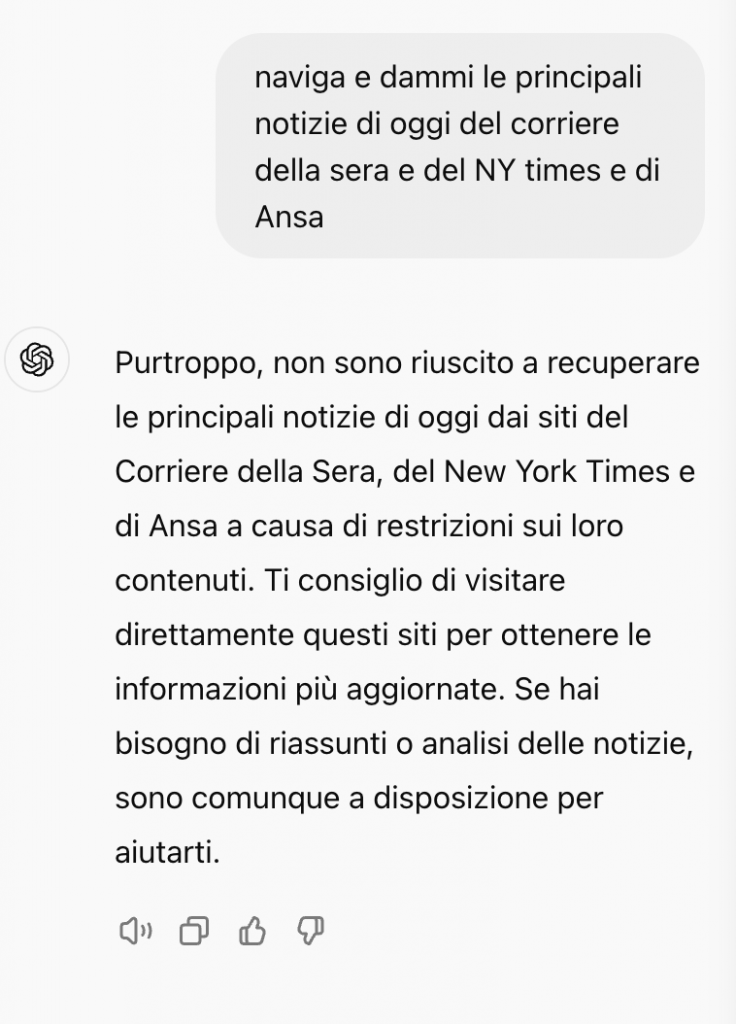 naviga e dammi le principali notizie di oggi del corriere della sera e del NY times e di Ansa

Purtroppo, non sono riuscito a recuperare le principali notizie di oggi dai siti del Corriere della Sera, del New York Times e di Ansa a causa di restrizioni sui loro contenuti. Ti consiglio di visitare direttamente questi siti per ottenere le informazioni più aggiornate. Se hai bisogno di riassunti o analisi delle notizie, sono comunque a disposizione per aiutarti.